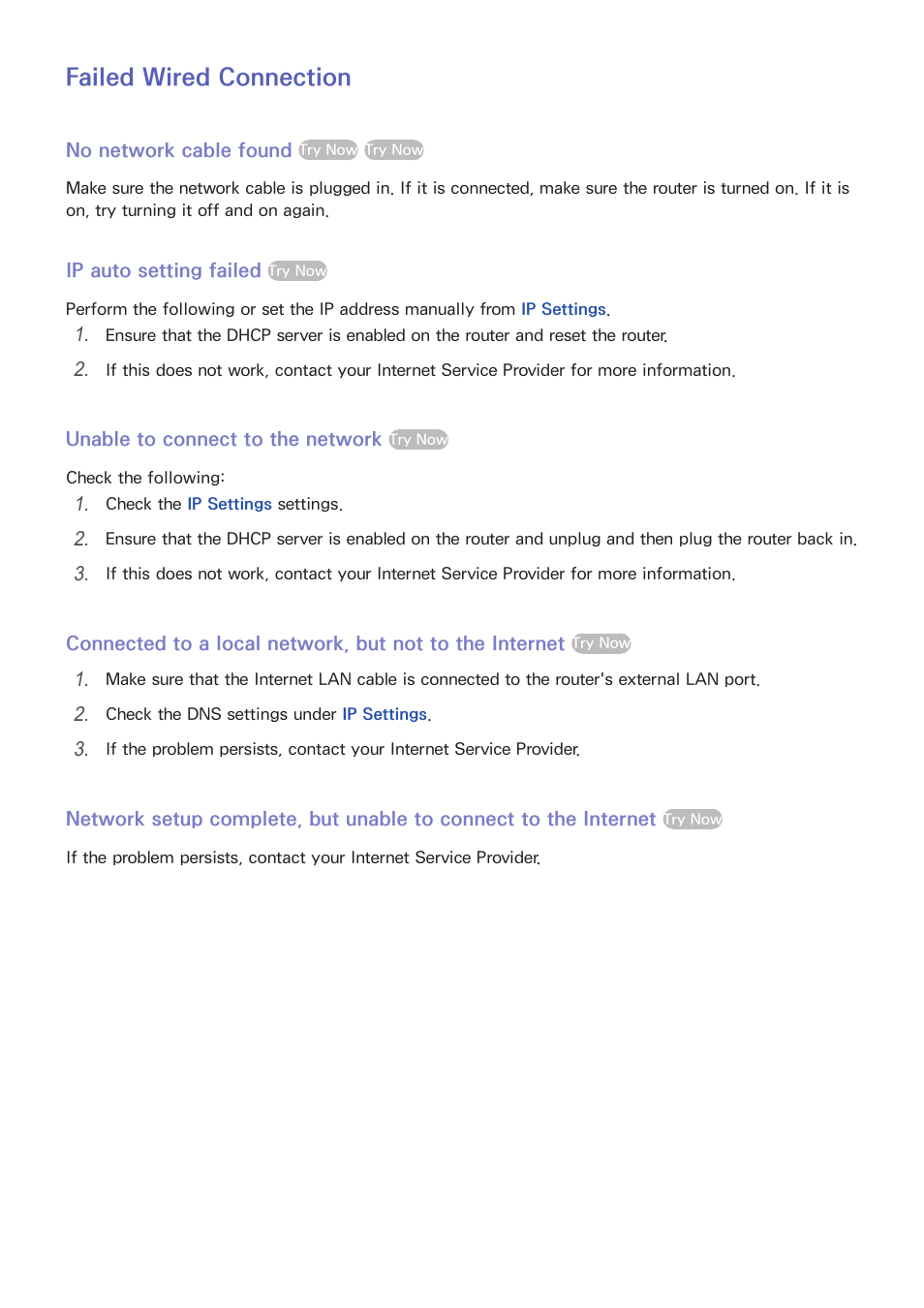 Failed Wired Connection

No network cable found Try Now Try Now

Make sure the network cable is plugged in. If it is connected, make sure the router is turned on. If it is on, try turning it off and on again.

IP auto setting failed Try Now

Perform the following or set the IP address manually from IP Settings.

1. Ensure that the DHCP server is enabled on the router and reset the router.

2. If this does not work, contact your Internet Service Provider for more information.

Unable to connect to the network Try Now

Check the following:

1. Check the IP Settings settings.

2. Ensure that the DHCP server is enabled on the router and unplug and then plug the router back in.

3. If this does not work, contact your Internet Service Provider for more information.

Connected to a local network, but not to the Internet Try Now

1. Make sure that the Internet LAN cable is connected to the router's external LAN port.

2. Check the DNS settings under IP Settings.

3. If the problem persists, contact your Internet Service Provider.

Network setup complete, but unable to connect to the Internet Try Now

If the problem persists, contact your Internet Service Provider.